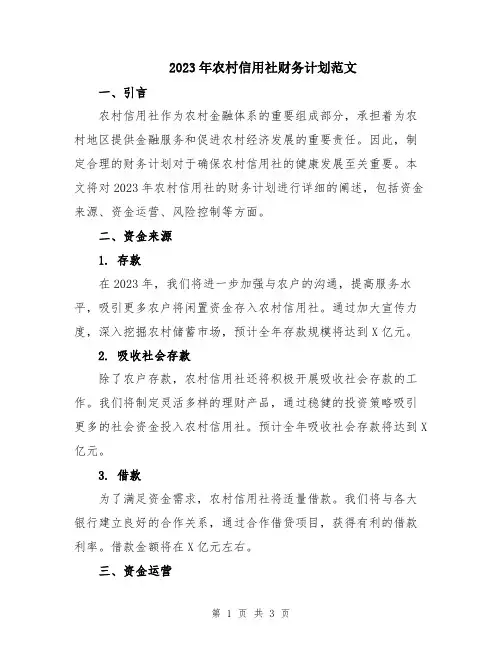 2023年农村信用社财务计划范文

一、引言

农村信用社作为农村金融体系的重要组成部分，承担着为农村地区提供金融服务和促进农村经济发展的重要责任。因此，制定合理的财务计划对于确保农村信用社的健康发展至关重要。本文将对2023年农村信用社的财务计划进行详细的阐述，包括资金来源、资金运营、风险控制等方面。

二、资金来源

1. 存款

在2023年，我们将进一步加强与农户的沟通，提高服务水平，吸引更多农户将闲置资金存入农村信用社。通过加大宣传力度，深入挖掘农村储蓄市场，预计全年存款规模将达到X亿元。

2. 吸收社会存款

除了农户存款，农村信用社还将积极开展吸收社会存款的工作。我们将制定灵活多样的理财产品，通过稳健的投资策略吸引更多的社会资金投入农村信用社。预计全年吸收社会存款将达到X亿元。

3. 借款

为了满足资金需求，农村信用社将适量借款。我们将与各大银行建立良好的合作关系，通过合作借贷项目，获得有利的借款利率。借款金额将在X亿元左右。

三、资金运营

第 1 页 共 3 页